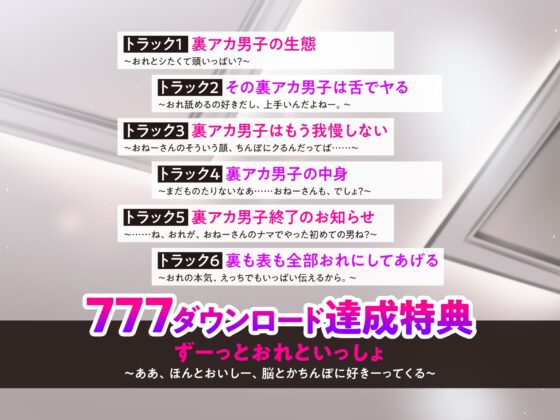 トラック1 裏アカ男子の生態
～おれとシたくて頭いっぱい?～

トラック2 その裏アカ男子は舌でヤる
～おれ舐めるの好きだし、上手いんだよねー。～

トラック3 裏アカ男子はもう我慢しない
～おねーさんのそういう顔、ちんぽにクるんだってば……～

トラック4 裏アカ男子の中身
～まだものたりないなあ……おねーさんも、でしょ?～

トラック5 裏アカ男子終了のお知らせ
～……ね、おれが、おねーさんのナマでやった初めての男ね?～

トラック6 裏も表も全部おれにしてあげる
～おれの本気、えっちでもいっぱい伝えるから。～

777ダウンロード達成特典
ずーっとおれといっしょ
～ああ、ほんとおいしー、脳とかちんぽに好きーってくる～